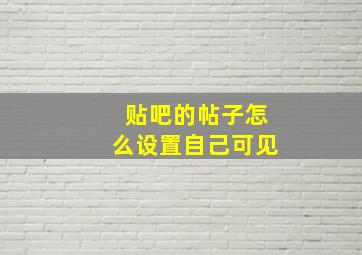 贴吧的帖子怎么设置自己可见